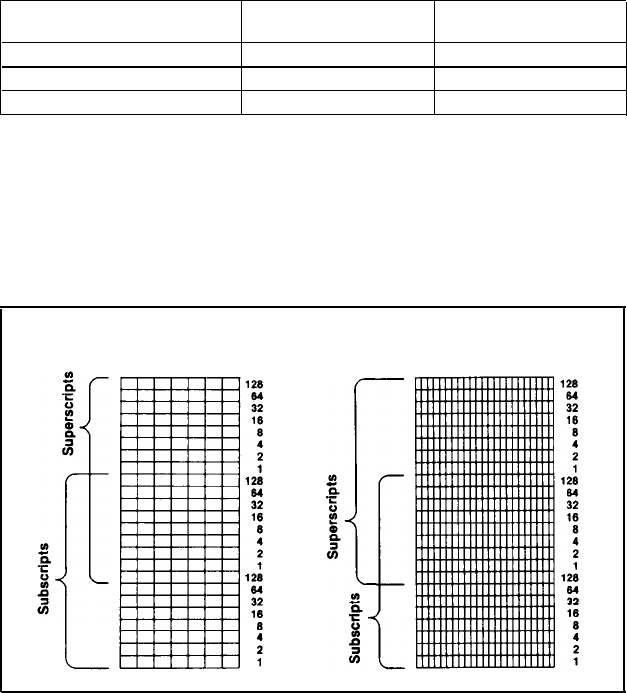 Superscripts

Subscripts

128
64
32
16
8
4
2
1
128
64
32
16
8
4
2
1
128
64
32
16
8
4
2
1

Superscripts

Subscripts

128
64
32
16
8
4
2
1
128
64
32
16
8
4
2
1
128
64
32
16
8
4
2
1